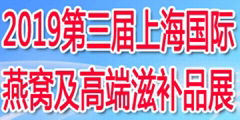 2019第三届上海国际
燕窝及高端滋补品展